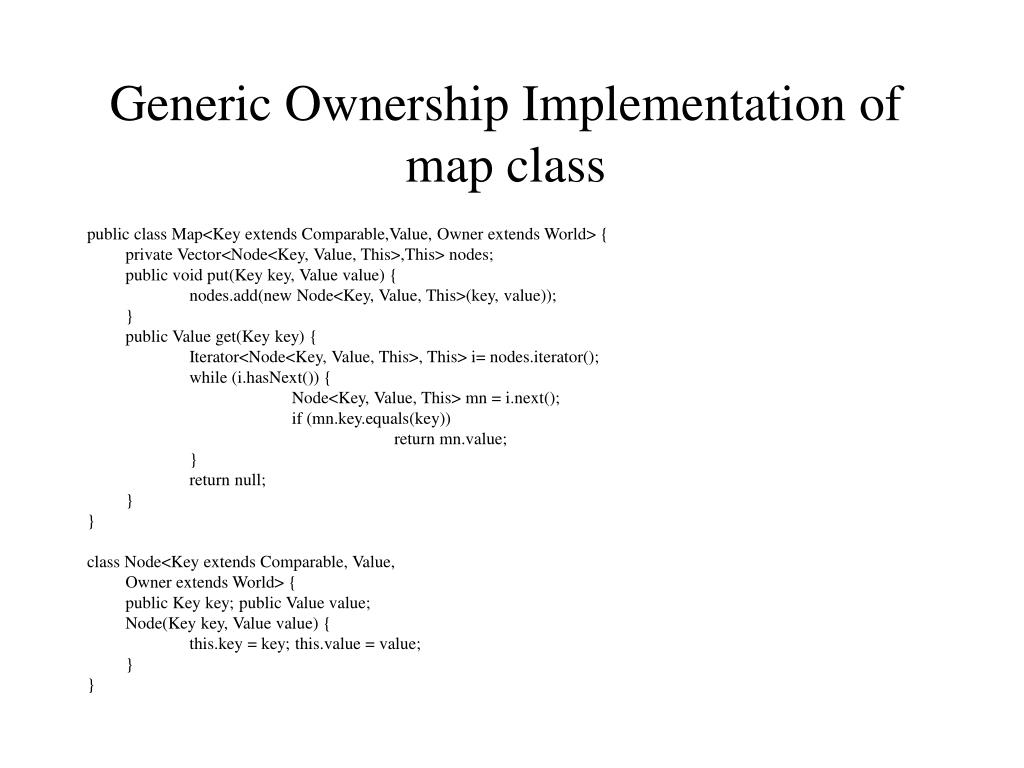 Generic Ownership Implementation of map class

public class Map<Key extends Comparable,Value, Owner extends World> {
private Vector<Node<Key, Value, This>,This> nodes;
public void put(Key key, Value value) {
nodes.add(new Node<Key, Value, This>(key, value));
}
public Value get(Key key) {
Iterator<Node<Key, Value, This>, This> i= nodes.iterator();
while (i.hasNext()) {
Node<Key, Value, This> mn = i.next();
if (mn.key.equals(key))
return mn.value;
}
return null;
}
}

class Node<Key extends Comparable, Value,
Owner extends World> {
public Key key; public Value value;
Node(Key key, Value value) {
this.key = key; this.value = value;
}
}